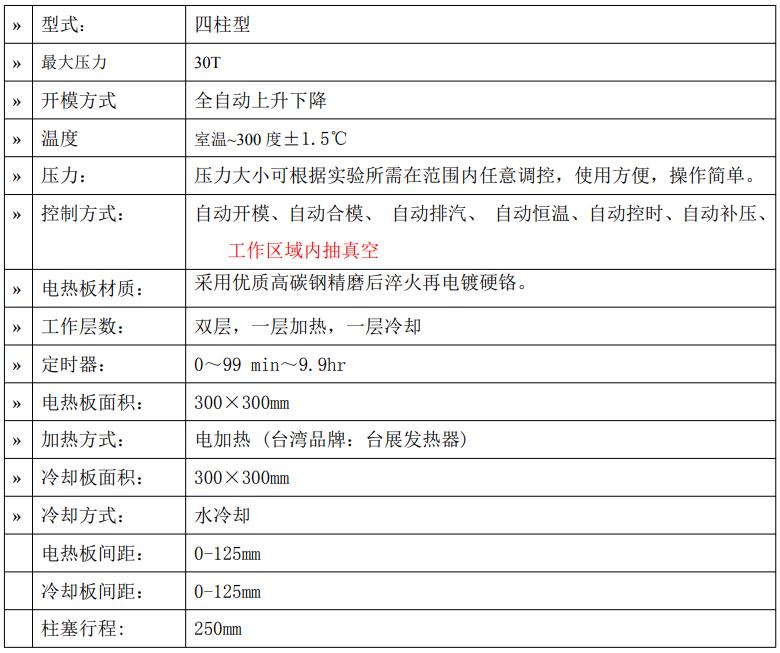 | » | 型式： | 四柱型 |
|---|---|---|
| » | 最大压力 | 30T |
| » | 开模方式 | 全自动上升下降 |
| » | 温度 | 室温~300度±1.5℃ |
| » | 压力： | 压力大小可根据实验所需在范围内任意调控，使用方便，操作简单。 |
| » | 控制方式： | 自动开模、自动合模、 自动排汽、 自动恒温、自动控时、自动补压、工作区域内抽真空 |
| » | 电热板材质： | 采用优质高碳钢精磨后淬火再电镀硬铬。 |
| » | 工作层数： | 双层，一层加热，一层冷却 |
| » | 定时器： | 0～99 min～9.9hr |
| » | 电热板面积： | 300×300mm |
| » | 加热方式： | 电加热（台湾品牌：台展发热器） |
| » | 冷却板面积： | 300×300mm |
| » | 冷却方式： | 水冷却 |
|  | 电热板间距： | 0-125mm |
|  | 冷却板间距： | 0-125mm |
|  | 柱塞行程： | 250mm |